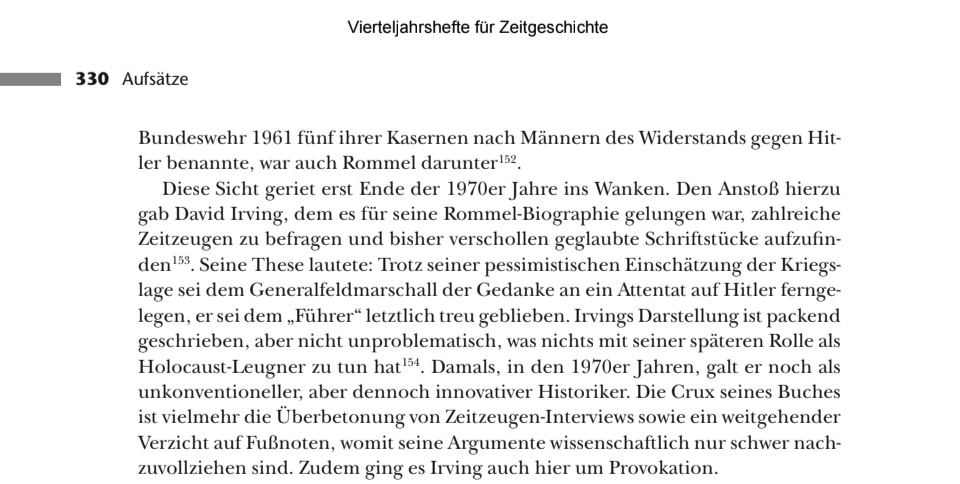 Vierteljahrshefte für Zeitgeschichte

330 Aufsätze

Bundeswehr 1961 fünf ihrer Kasernen nach Männern des Widerstands gegen Hitler benannte, war auch Rommel darunter$^{152}$.

Diese Sicht geriet erst Ende der 1970er Jahre ins Wanken. Den Anstoß hierzu gab David Irving, dem es für seine Rommel-Biographie gelungen war, zahlreiche Zeitzeugen zu befragen und bisher verschollen geglaubte Schriftstücke aufzufinden$^{153}$. Seine These lautete: Trotz seiner pessimistischen Einschätzung der Kriegslage sei dem Generalfeldmarschall der Gedanke an ein Attentat auf Hitler ferngelegen, er sei dem „Führer“ letztlich treu geblieben. Irvings Darstellung ist packend geschrieben, aber nicht unproblematisch, was nichts mit seiner späteren Rolle als Holocaust-Leugner zu tun hat$^{154}$. Damals, in den 1970er Jahren, galt er noch als unkonventioneller, aber dennoch innovativer Historiker. Die Crux seines Buches ist vielmehr die Überbetonung von Zeitzeugen-Interviews sowie ein weitgehender Verzicht auf Fußnoten, womit seine Argumente wissenschaftlich nur schwer nachzuvollziehen sind. Zudem ging es Irving auch hier um Provokation.